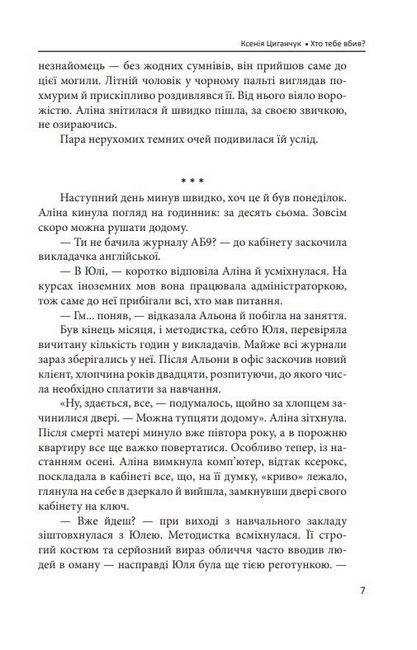 Ксенія Циганчук • Хто тебе вбив?

незнайомець — без жодних сумнівів, він прийшов саме до цієї могили. Літній чоловік у чорному пальті виглядав похмурим й прискіпливо роздивлявся її. Від нього віяло ворожістю. Аліна знітилася й швидко пішла, за своєю звичкою, не озираючись.

Пара нерухомих темних очей подивилася їй услід.

* * *

Наступний день минув швидко, хоч це й був понеділок. Аліна кинула погляд на годинник: за десять сьома. Зовсім скоро можна рушати додому.

— Ти не бачила журналу АБ9? — до кабінету заскочила викладачка англійської.

— В Юлі, — коротко відповіла Аліна й усміхнулася. На курсах іноземних мов вона працювала адміністраторкою, тож саме до неї прибігали всі, хто мав питання.

— Гм... поняв, — відказала Альона й побігла на заняття.

Був кінець місяця, і методистка, себто Юля, перевіряла вичитану кількість годин у викладачів. Майже всі журнали зараз зберігались у неї. Після Альони в офіс заскочив новий клієнт, хлопчина років двадцяти, розпитуючи, до якого числа необхідно сплатити за навчання.

«Ну, здається, все, — подумалось, щойно за хлопцем зачинилися двері. — Можна тупцяти додому». Аліна зітхнула. Після смерті матері минуло вже півтора року, а в порожню квартиру все ще важко повертатися. Особливо тепер, із настанням осені. Аліна вимкнула комп'ютер, відтак ксерокс, поскладала в кабінеті все, що, на її думку, «криво» лежало, глянула на себе в дзеркало й вийшла, замкнувши двері свого кабінету на ключ.

— Вже йдеш? — при виході з навчального закладу зіштовхнулася з Юлею. Методистка всміхнулася. Її строгий костюм та серйозний вираз обличчя часто вводив людей в оману — насправді Юля була ще тією реготункою. —

7